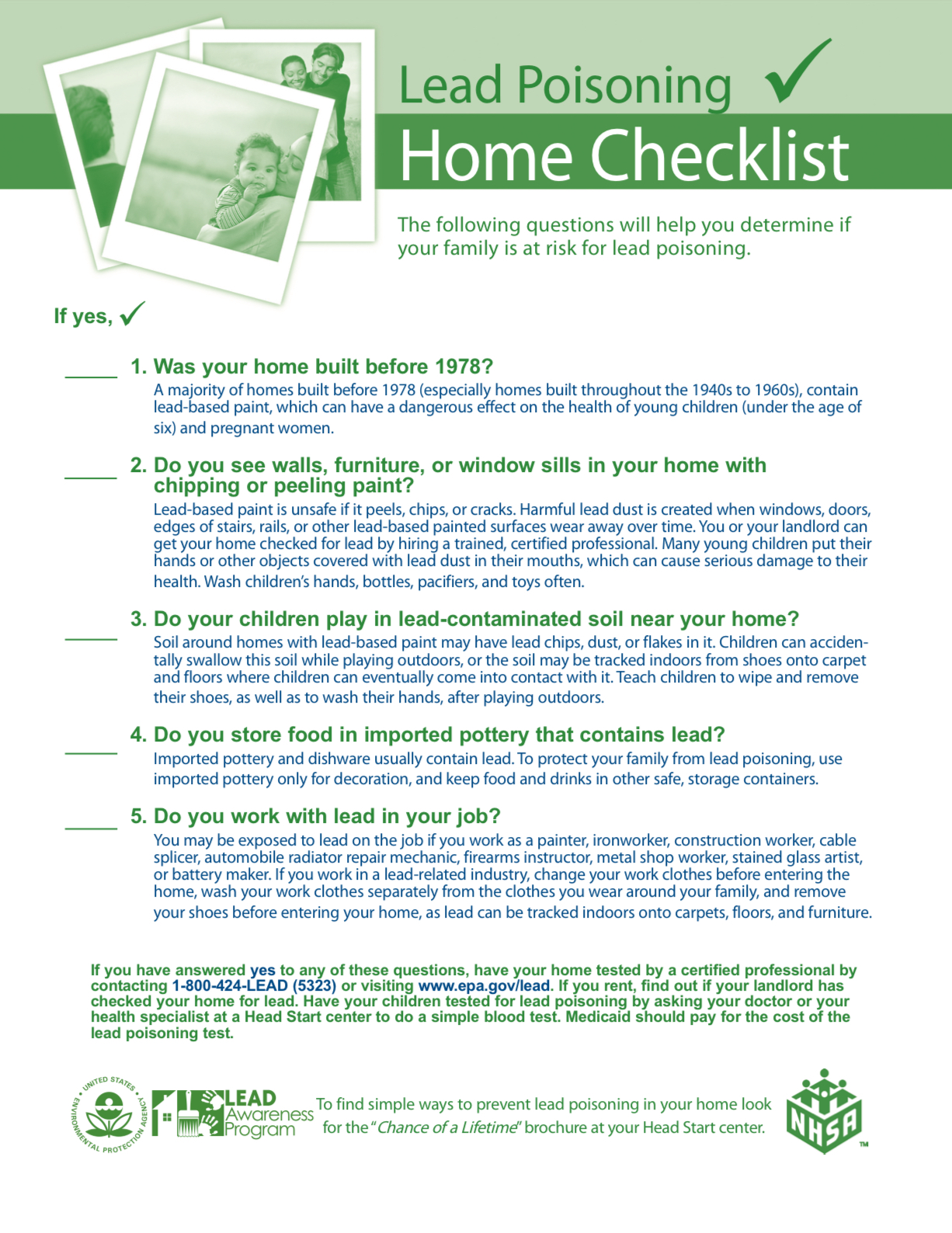 Lead Poisoning ✓
Home Checklist

The following questions will help you determine if your family is at risk for lead poisoning.

If yes, ✓

_____ 1. Was your home built before 1978?
A majority of homes built before 1978 (especially homes built throughout the 1940s to 1960s), contain lead-based paint, which can have a dangerous effect on the health of young children (under the age of six) and pregnant women.

_____ 2. Do you see walls, furniture, or window sills in your home with chipping or peeling paint?
Lead-based paint is unsafe if it peels, chips, or cracks. Harmful lead dust is created when windows, doors, edges of stairs, rails, or other lead-based painted surfaces wear away over time. You or your landlord can get your home checked for lead by hiring a trained, certified professional. Many young children put their hands or other objects covered with lead dust in their mouths, which can cause serious damage to their health. Wash children's hands, bottles, pacifiers, and toys often.

_____ 3. Do your children play in lead-contaminated soil near your home?
Soil around homes with lead-based paint may have lead chips, dust, or flakes in it. Children can accidentally swallow this soil while playing outdoors, or the soil may be tracked indoors from shoes onto carpet and floors where children can eventually come into contact with it. Teach children to wipe and remove their shoes, as well as to wash their hands, after playing outdoors.

_____ 4. Do you store food in imported pottery that contains lead?
Imported pottery and dishware usually contain lead. To protect your family from lead poisoning, use imported pottery only for decoration, and keep food and drinks in other safe, storage containers.

_____ 5. Do you work with lead in your job?
You may be exposed to lead on the job if you work as a painter, ironworker, construction worker, cable splicer, automobile radiator repair mechanic, firearms instructor, metal shop worker, stained glass artist, or battery maker. If you work in a lead-related industry, change your work clothes before entering the home, wash your work clothes separately from the clothes you wear around your family, and remove your shoes before entering your home, as lead can be tracked indoors onto carpets, floors, and furniture.

If you have answered yes to any of these questions, have your home tested by a certified professional by contacting 1-800-424-LEAD (5323) or visiting www.epa.gov/lead. If you rent, find out if your landlord has checked your home for lead. Have your children tested for lead poisoning by asking your doctor or your health specialist at a Head Start center to do a simple blood test. Medicaid should pay for the cost of the lead poisoning test.

UNITED STATES ENVIRONMENTAL PROTECTION AGENCY

LEAD Awareness Program

To find simple ways to prevent lead poisoning in your home look for the "Chance of a Lifetime" brochure at your Head Start center.

NHSA ™